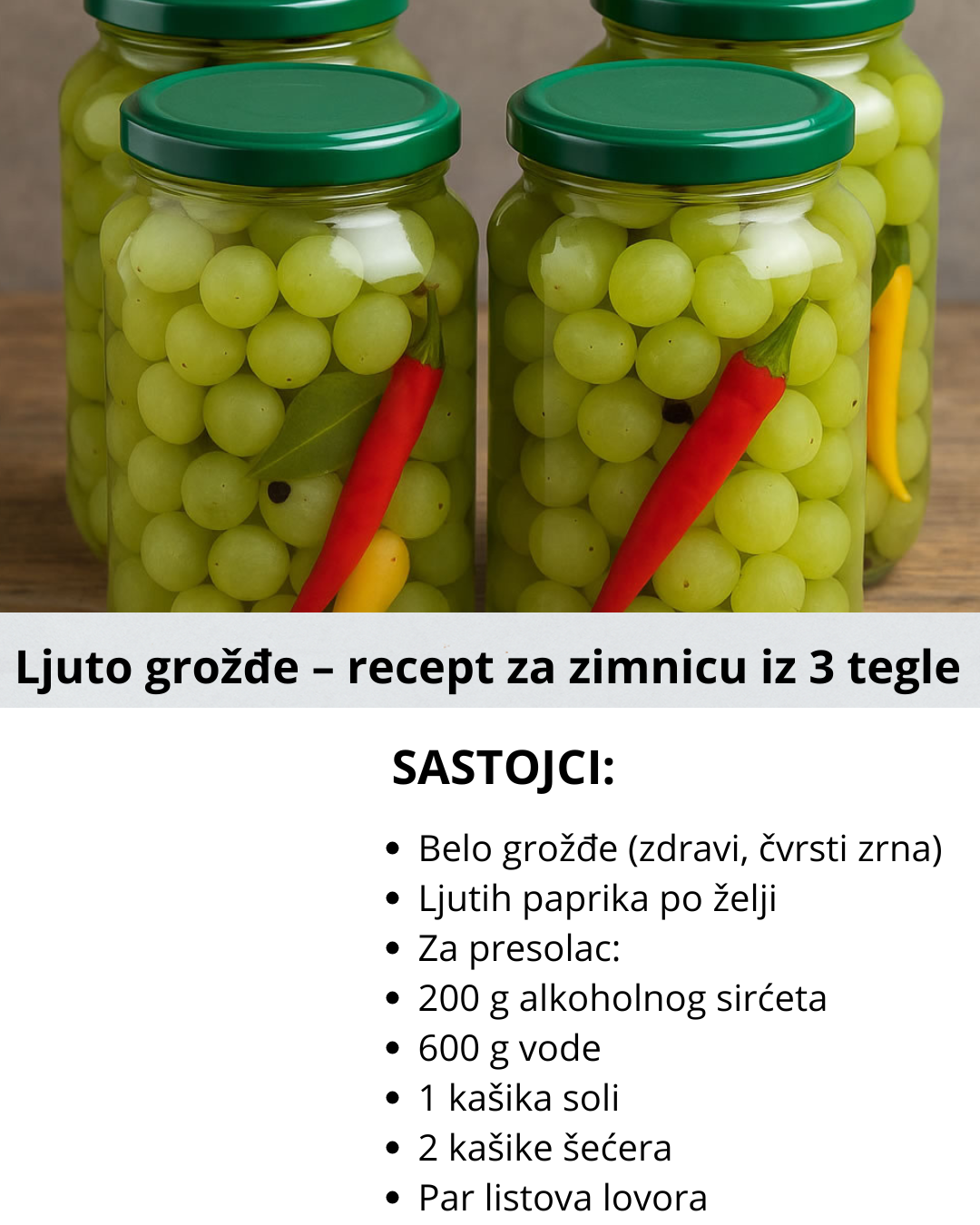 Ljuto grožđe – recept za zimnicu iz 3 tegle

SASTOJCI:

• Belo grožđe (zdravi, čvrsti zrna)
• Ljutih paprika po želji
• Za presolac:
• 200 g alkoholnog sirćeta
• 600 g vode
• 1 kašika soli
• 2 kašike šećera
• Par listova lovora